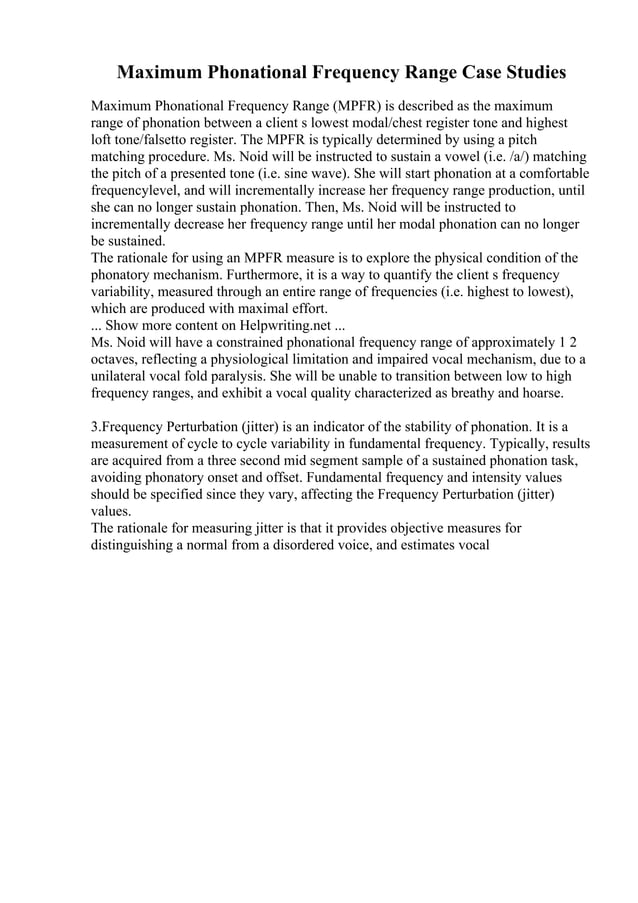 Maximum Phonational Frequency Range Case Studies

Maximum Phonational Frequency Range (MPFR) is described as the maximum range of phonation between a client s lowest modal/chest register tone and highest loft tone/falsetto register. The MPFR is typically determined by using a pitch matching procedure. Ms. Noid will be instructed to sustain a vowel (i.e. /a/) matching the pitch of a presented tone (i.e. sine wave). She will start phonation at a comfortable frequencylevel, and will incrementally increase her frequency range production, until she can no longer sustain phonation. Then, Ms. Noid will be instructed to incrementally decrease her frequency range until her modal phonation can no longer be sustained.
The rationale for using an MPFR measure is to explore the physical condition of the phonatory mechanism. Furthermore, it is a way to quantify the client s frequency variability, measured through an entire range of frequencies (i.e. highest to lowest), which are produced with maximal effort.
... Show more content on Helpwriting.net ...
Ms. Noid will have a constrained phonational frequency range of approximately 1 2 octaves, reflecting a physiological limitation and impaired vocal mechanism, due to a unilateral vocal fold paralysis. She will be unable to transition between low to high frequency ranges, and exhibit a vocal quality characterized as breathy and hoarse.

3.Frequency Perturbation (jitter) is an indicator of the stability of phonation. It is a measurement of cycle to cycle variability in fundamental frequency. Typically, results are acquired from a three second mid segment sample of a sustained phonation task, avoiding phonatory onset and offset. Fundamental frequency and intensity values should be specified since they vary, affecting the Frequency Perturbation (jitter) values.
The rationale for measuring jitter is that it provides objective measures for distinguishing a normal from a disordered voice, and estimates vocal